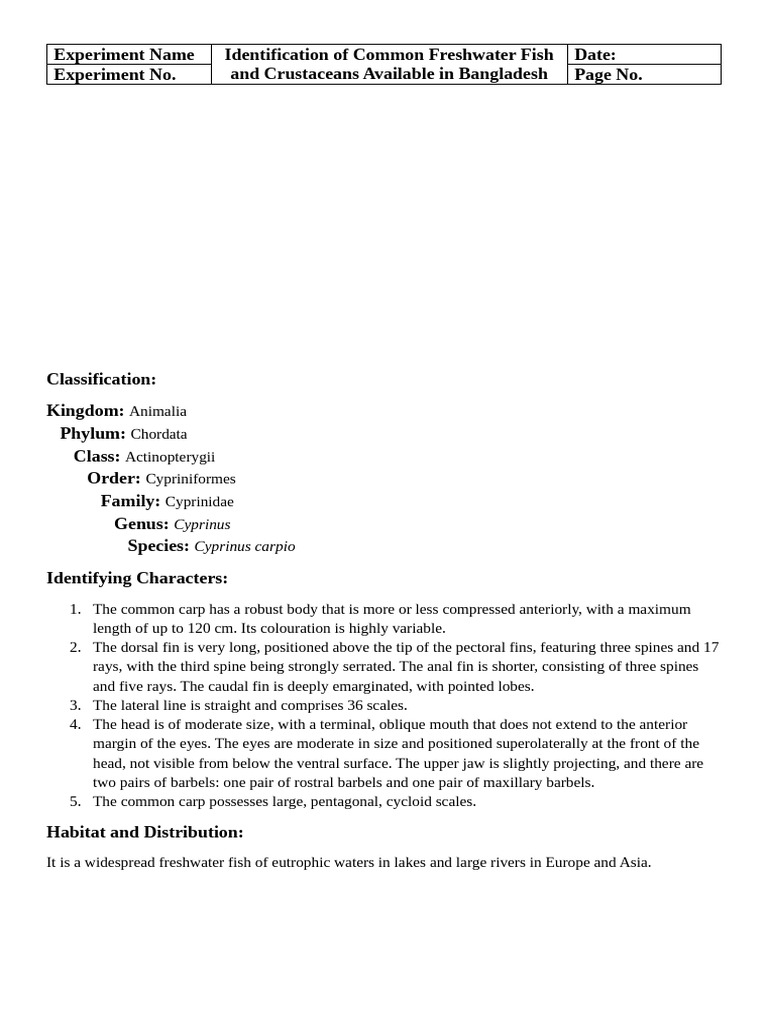 | Experiment Name | Identification of Common Freshwater Fish and Crustaceans Available in Bangladesh | Date: |
|---|---|---|
| Experiment No. | | Page No. |

Classification:

Kingdom: Animalia
Phylum: Chordata
Class: Actinopterygii
Order: Cypriniformes
Family: Cyprinidae
Genus: Cyprinus
Species: Cyprinus carpio

Identifying Characters:

1. The common carp has a robust body that is more or less compressed anteriorly, with a maximum length of up to 120 cm. Its colouration is highly variable.
2. The dorsal fin is very long, positioned above the tip of the pectoral fins, featuring three spines and 17 rays, with the third spine being strongly serrated. The anal fin is shorter, consisting of three spines and five rays. The caudal fin is deeply emarginated, with pointed lobes.
3. The lateral line is straight and comprises 36 scales.
4. The head is of moderate size, with a terminal, oblique mouth that does not extend to the anterior margin of the eyes. The eyes are moderate in size and positioned superolaterally at the front of the head, not visible from below the ventral surface. The upper jaw is slightly projecting, and there are two pairs of barbels: one pair of rostral barbels and one pair of maxillary barbels.
5. The common carp possesses large, pentagonal, cycloid scales.

Habitat and Distribution:

It is a widespread freshwater fish of eutrophic waters in lakes and large rivers in Europe and Asia.